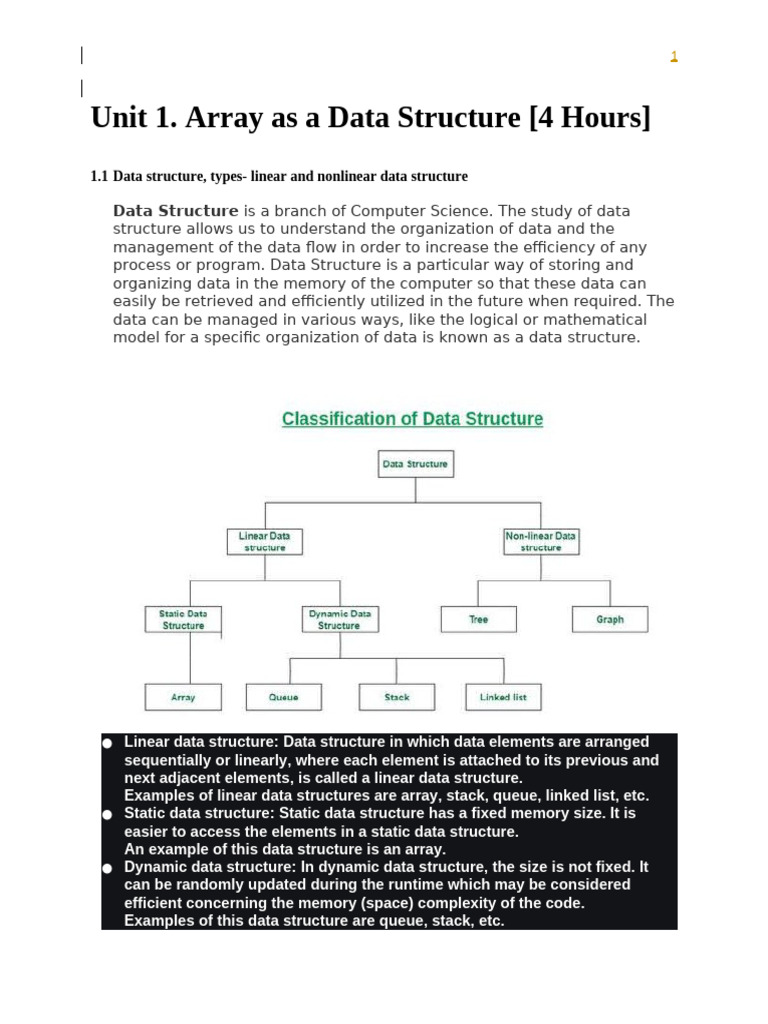 1

Unit 1. Array as a Data Structure [4 Hours]

1.1 Data structure, types- linear and nonlinear data structure

Data Structure is a branch of Computer Science. The study of data structure allows us to understand the organization of data and the management of the data flow in order to increase the efficiency of any process or program. Data Structure is a particular way of storing and organizing data in the memory of the computer so that these data can easily be retrieved and efficiently utilized in the future when required. The data can be managed in various ways, like the logical or mathematical model for a specific organization of data is known as a data structure.

Classification of Data Structure

Data Structure

Linear Data structure

Non-linear Data structure

Static Data Structure

Dynamic Data Structure

Tree

Graph

Array

Queue

Stack

Linked list

● Linear data structure: Data structure in which data elements are arranged sequentially or linearly, where each element is attached to its previous and next adjacent elements, is called a linear data structure.
Examples of linear data structures are array, stack, queue, linked list, etc.
● Static data structure: Static data structure has a fixed memory size. It is easier to access the elements in a static data structure.
An example of this data structure is an array.
● Dynamic data structure: In dynamic data structure, the size is not fixed. It can be randomly updated during the runtime which may be considered efficient concerning the memory (space) complexity of the code.
Examples of this data structure are queue, stack, etc.